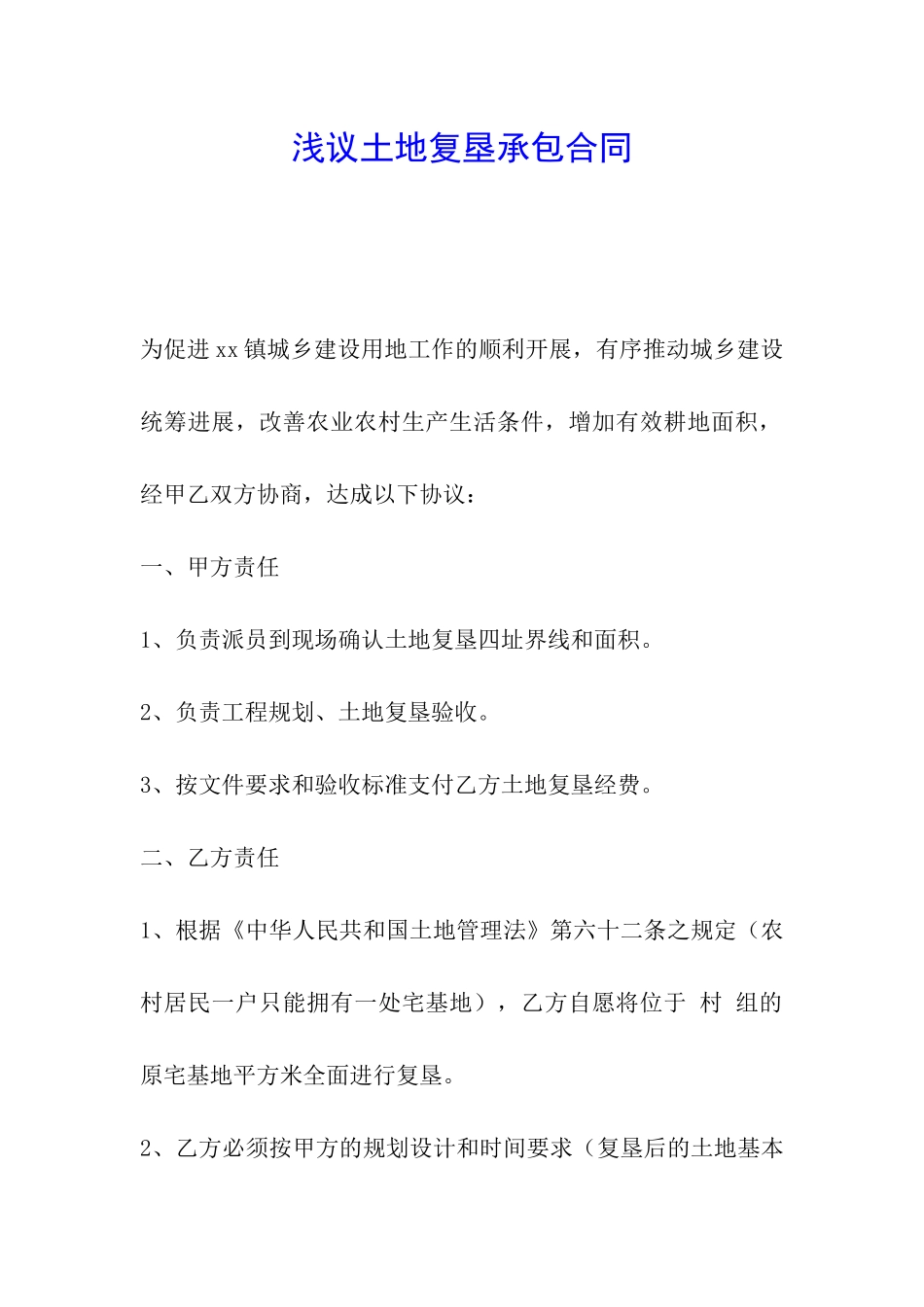 浅议土地复垦承包合同

为促进xx镇城乡建设用地工作的顺利开展，有序推动城乡建设统筹进展，改善农业农村生产生活条件，增加有效耕地面积，经甲乙双方协商，达成以下协议：

一、甲方责任

1、负责派员到现场确认土地复垦四址界线和面积。

2、负责工程规划、土地复垦验收。

3、按文件要求和验收标准支付乙方土地复垦经费。

二、乙方责任

1、根据《中华人民共和国土地管理法》第六十二条之规定（农村居民一户只能拥有一处宅基地），乙方自愿将位于 村 组的原宅基地平方米全面进行复垦。

2、乙方必须按甲方的规划设计和时间要求（复垦后的土地基本